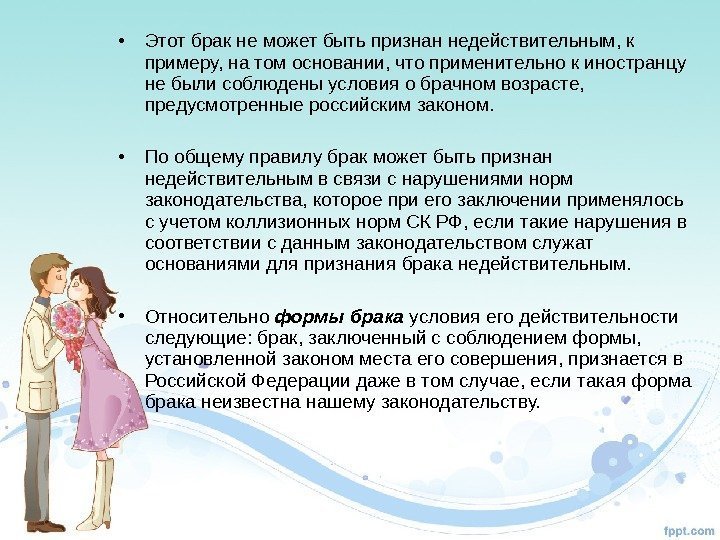 • Этот брак не может быть признан недействительным, к примеру, на том основании, что применительно к иностранцу не были соблюдены условия о брачном возрасте, предусмотренные российским законом.

• По общему правилу брак может быть признан недействительным в связи с нарушениями норм законодательства, которое при его заключении применялось с учетом коллизионных норм СК РФ, если такие нарушения в соответствии с данным законодательством служат основаниями для признания брака недействительным.

• Относительно формы брака условия его действительности следующие: брак, заключенный с соблюдением формы, установленной законом места его совершения, признается в Российской Федерации даже в том случае, если такая форма брака неизвестна нашему законодательству.

fppt.com